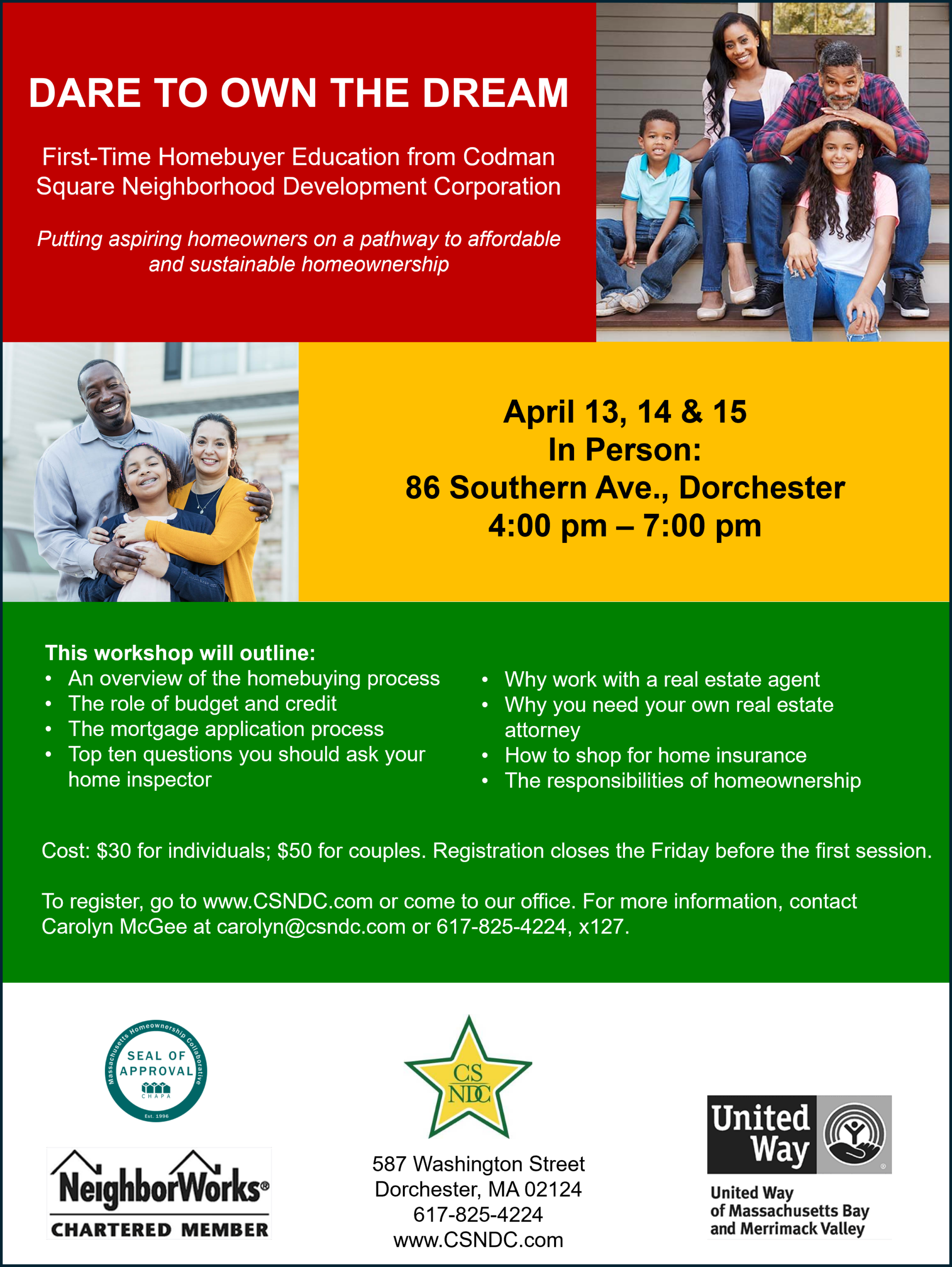 DARE TO OWN THE DREAM

First-Time Homebuyer Education from Codman Square Neighborhood Development Corporation

Putting aspiring homeowners on a pathway to affordable and sustainable homeownership

April 13, 14 & 15
In Person:
86 Southern Ave., Dorchester
4:00 pm – 7:00 pm

This workshop will outline:
• An overview of the homebuying process
• The role of budget and credit
• The mortgage application process
• Top ten questions you should ask your home inspector

• Why work with a real estate agent
• Why you need your own real estate attorney
• How to shop for home insurance
• The responsibilities of homeownership

Cost: $30 for individuals; $50 for couples. Registration closes the Friday before the first session.

To register, go to www.CSNDC.com or come to our office. For more information, contact Carolyn McGee at carolyn@csndc.com or 617-825-4224, x127.

Massachusetts Homeownership Collaborative
SEAL OF APPROVAL
CHAPA
Est. 1996

NeighborWorks®
CHARTERED MEMBER

CS NDC

587 Washington Street
Dorchester, MA 02124
617-825-4224
www.CSNDC.com

United Way

United Way
of Massachusetts Bay
and Merrimack Valley